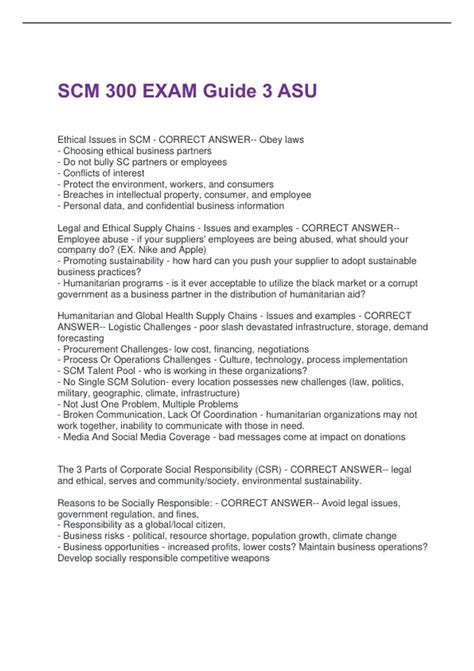 SCM 300 EXAM Guide 3 ASU

Ethical Issues in SCM - CORRECT ANSWER-- Obey laws
- Choosing ethical business partners
- Do not bully SC partners or employees
- Conflicts of interest
- Protect the environment, workers, and consumers
- Breaches in intellectual property, consumer, and employee
- Personal data, and confidential business information

Legal and Ethical Supply Chains - Issues and examples - CORRECT ANSWER-- Employee abuse - if your suppliers' employees are being abused, what should your company do? (EX. Nike and Apple)
- Promoting sustainability - how hard can you push your supplier to adopt sustainable business practices?
- Humanitarian programs - is it ever acceptable to utilize the black market or a corrupt government as a business partner in the distribution of humanitarian aid?

Humanitarian and Global Health Supply Chains - Issues and examples - CORRECT ANSWER-- Logistic Challenges - poor slash devastated infrastructure, storage, demand forecasting
- Procurement Challenges- low cost, financing, negotiations
- Process Or Operations Challenges - Culture, technology, process implementation
- SCM Talent Pool - who is working in these organizations?
- No Single SCM Solution- every location possesses new challenges (law, politics, military, geographic, climate, infrastructure)
- Not Just One Problem, Multiple Problems
- Broken Communication, Lack Of Coordination - humanitarian organizations may not work together, inability to communicate with those in need.
- Media And Social Media Coverage - bad messages come at impact on donations

The 3 Parts of Corporate Social Responsibility (CSR) - CORRECT ANSWER-- legal and ethical, serves and community/society, environmental sustainability.

Reasons to be Socially Responsible: - CORRECT ANSWER-- Avoid legal issues, government regulation, and fines,
- Responsibility as a global/local citizen,
- Business risks - political, resource shortage, population growth, climate change
- Business opportunities - increased profits, lower costs? Maintain business operations? Develop socially responsible competitive weapons